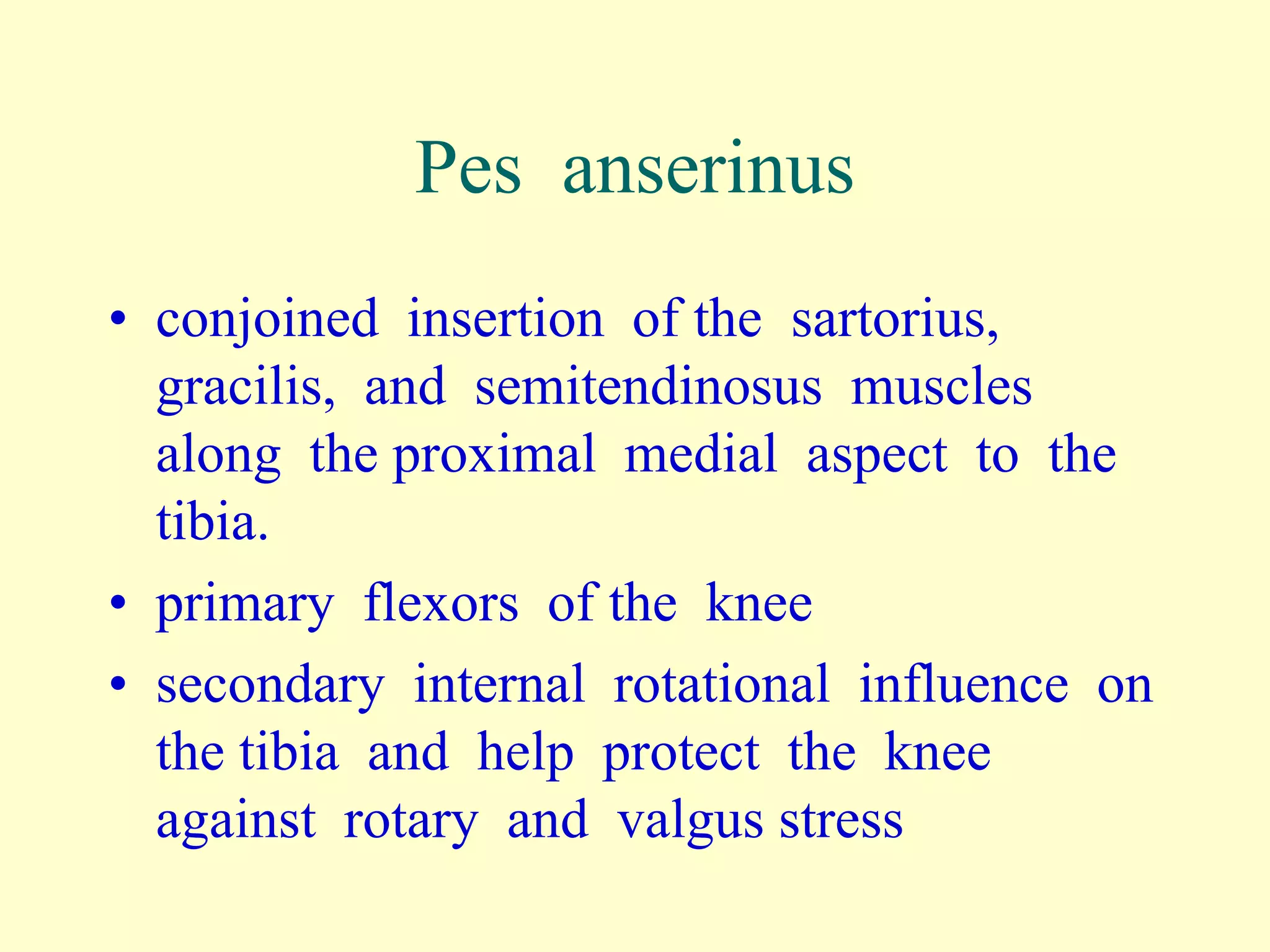 Pes anserinus

• conjoined insertion of the sartorius, gracilis, and semitendinosus muscles along the proximal medial aspect to the tibia.

• primary flexors of the knee

• secondary internal rotational influence on the tibia and help protect the knee against rotary and valgus stress